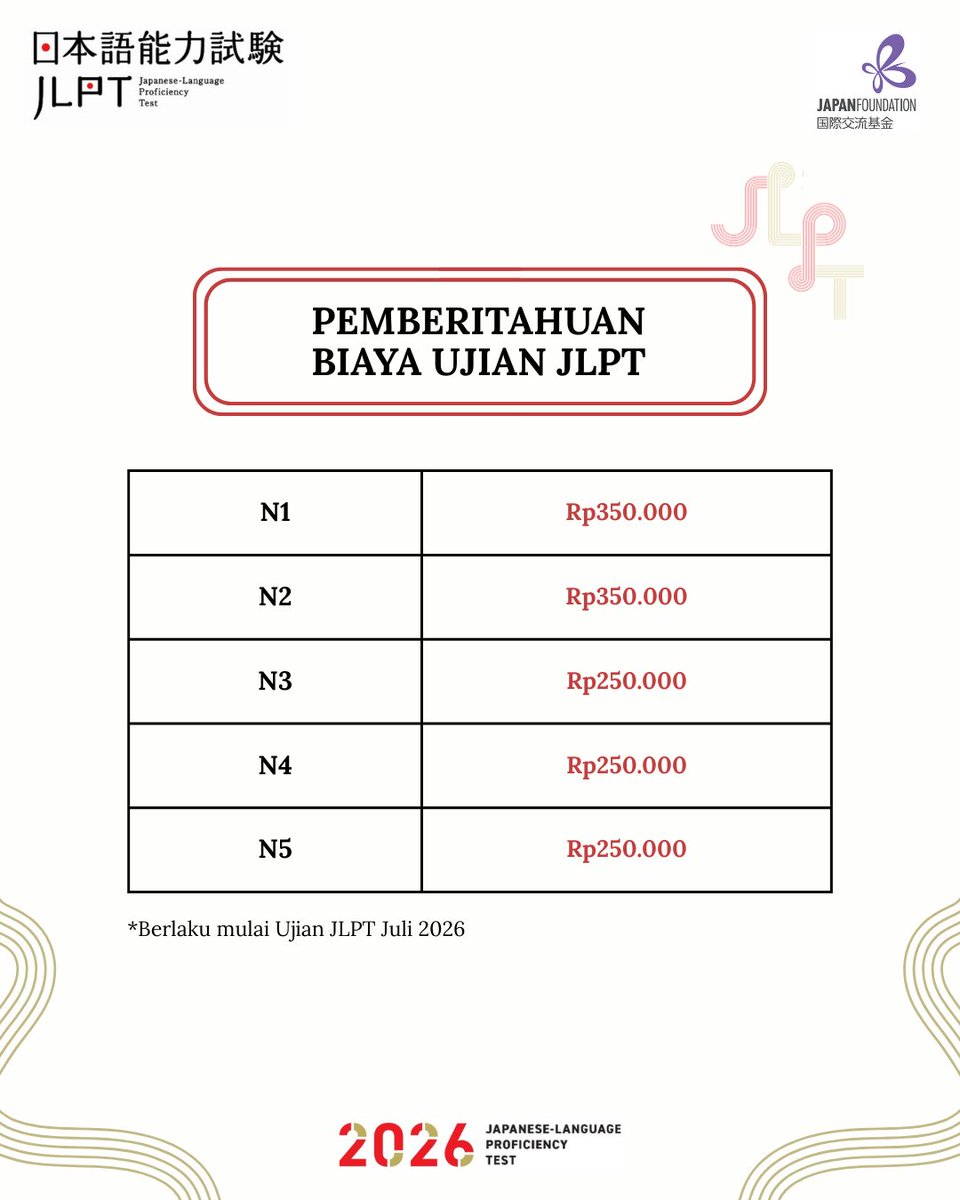 日本語能力試験
JLPT Japanese-Language Proficiency Test

JAPANFOUNDATION
国際交流基金

JLPT

PEMBERITAHUAN
BIAYA UJIAN JLPT

| N1 | Rp350.000 |
|---|---|
| N2 | Rp350.000 |
| N3 | Rp250.000 |
| N4 | Rp250.000 |
| N5 | Rp250.000 |

*Berlaku mulai Ujian JLPT Juli 2026

2026 JAPANESE-LANGUAGE PROFICIENCY TEST